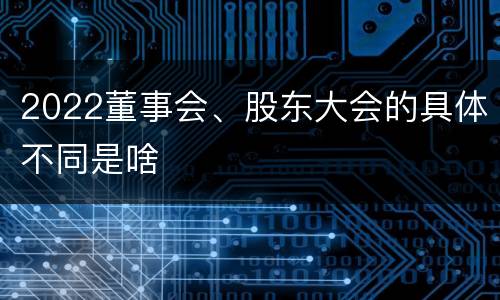 2022董事会、股东大会的具体不同是啥